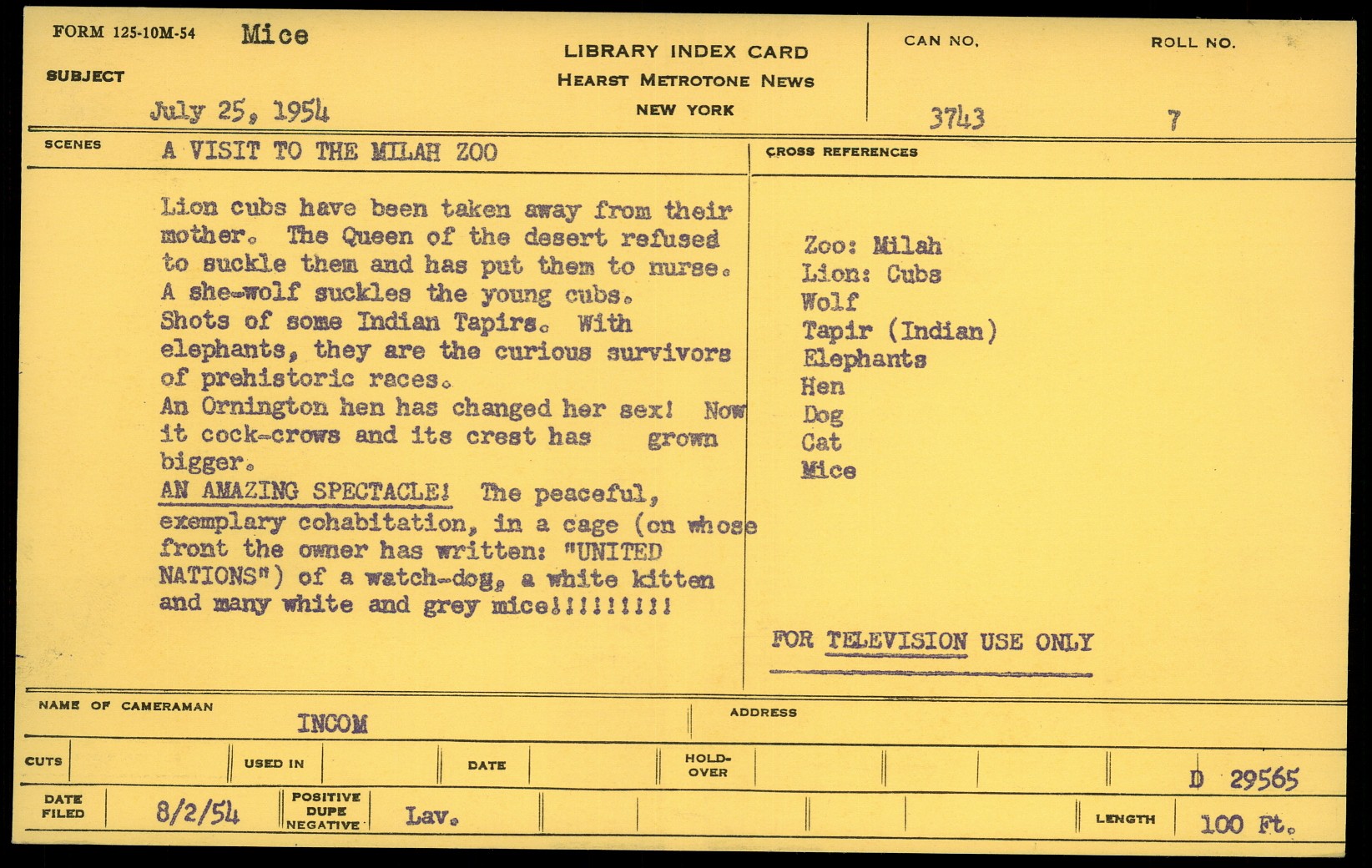 FORM 125-10M-54 Mice

SUBJECT

July 25, 1954

LIBRARY INDEX CARD
HEARST METROTONE NEWS
NEW YORK

CAN NO. 3743

ROLL NO. 7

SCENES A VISIT TO THE MILAH ZOO

Lion cubs have been taken away from their mother. The Queen of the desert refused to suckle them and has put them to nurse. A she-wolf suckles the young cubs. Shots of some Indian Tapirs. With elephants, they are the curious survivors of prehistoric races.
An Ornington hen has changed her sex! Now it cock-crows and its crest has grown bigger.
AN AMAZING SPECTACLE! The peaceful, exemplary cohabitation, in a cage (on whose front the owner has written: "UNITED NATIONS") of a watch-dog, a white kitten and many white and grey mice!!!!!!!!!

CROSS REFERENCES

Zoo: Milah
Lion: Cubs
Wolf
Tapir (Indian)
Elephants
Hen
Dog
Cat
Mice

FOR TELEVISION USE ONLY

NAME OF CAMERAMAN INCOM

ADDRESS

CUTS

USED IN

DATE

HOLD-OVER

D 29565

DATE FILED 8/2/54

POSITIVE DUPE NEGATIVE Lav.

LENGTH 100 Ft.